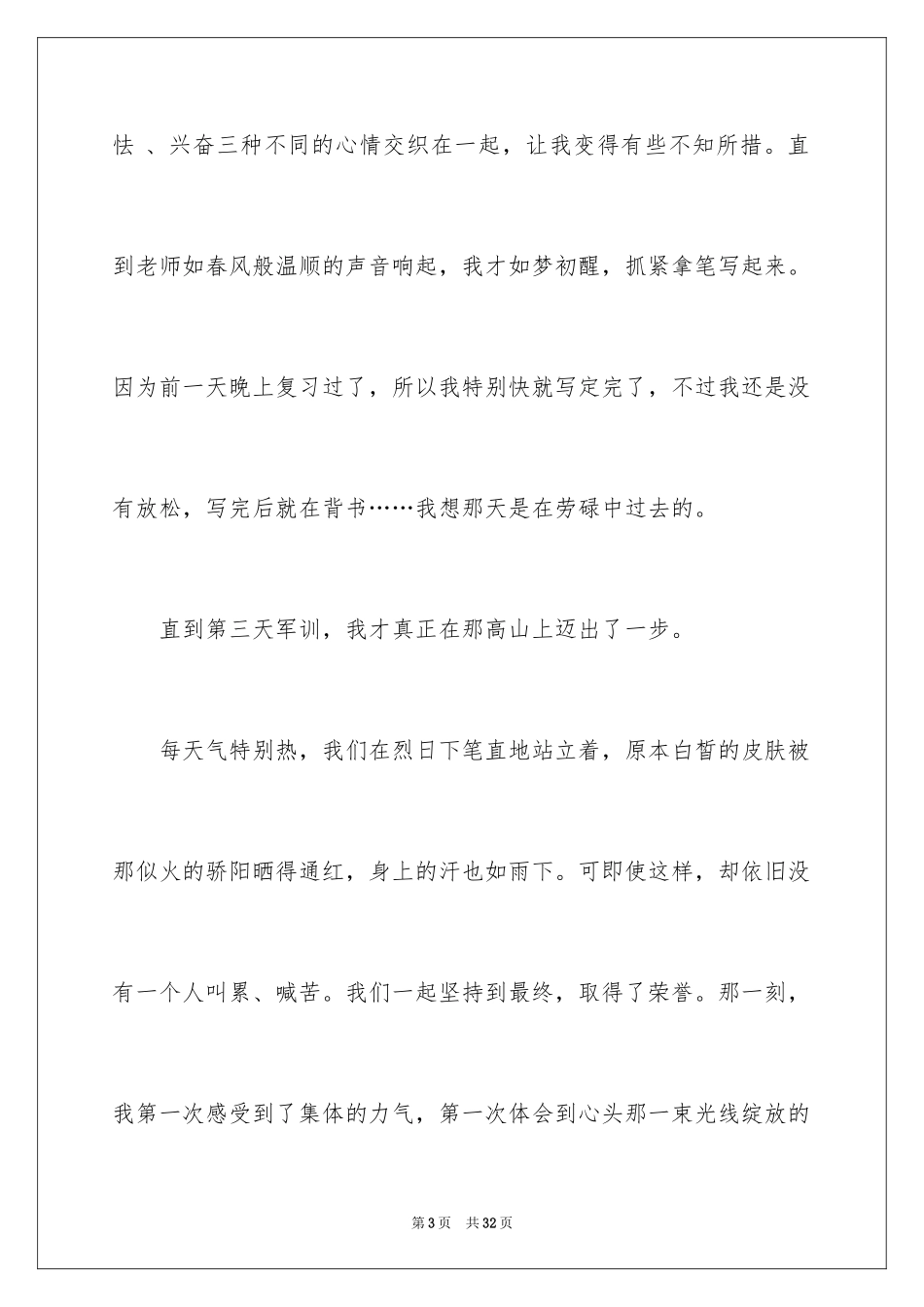 怯 、兴奋三种不同的心情交织在一起，让我变得有些不知所措。直到老师如春风般温顺的声音响起，我才如梦初醒，抓紧拿笔写起来。因为前一天晚上复习过了，所以我特别快就写定完了，不过我还是没有放松，写完后就在背书……我想那天是在劳碌中过去的。

直到第三天军训，我才真正在那高山上迈出了一步。

每天气特别热，我们在烈日下笔直地站立着，原本白皙的皮肤被那似火的骄阳晒得通红，身上的汗也如雨下。可即使这样，却依旧没有一个人叫累、喊苦。我们一起坚持到最终，取得了荣誉。那一刻，我第一次感受到了集体的力气，第一次体会到心头那一束光线绽放的

第 3 页　共 32 页